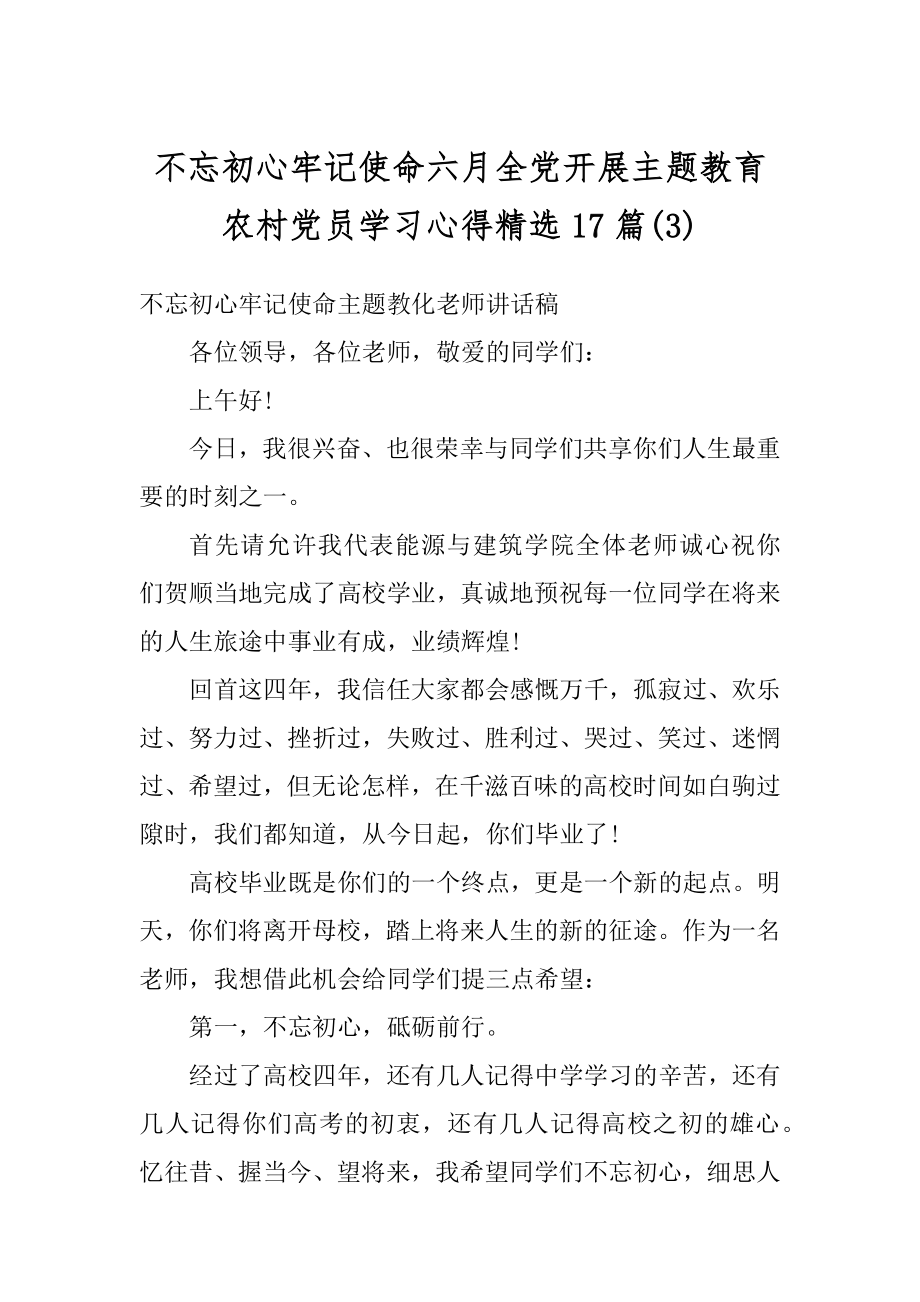 不忘初心牢记使命六月全党开展主题教育农村党员学习心得精选17篇(3)

不忘初心牢记使命主题教化老师讲话稿

各位领导，各位老师，敬爱的同学们：

上午好!

今日，我很兴奋、也很荣幸与同学们共享你们人生最重要的时刻之一。

首先请允许我代表能源与建筑学院全体老师诚心祝你们贺顺当地完成了高校学业，真诚地预祝每一位同学在将来的人生旅途中事业有成，业绩辉煌!

回首这四年，我信任大家都会感慨万千，孤寂过、欢乐过、努力过、挫折过，失败过、胜利过、哭过、笑过、迷惘过、希望过，但无论怎样，在千滋百味的高校时间如白驹过隙时，我们都知道，从今日起，你们毕业了!

高校毕业既是你们的一个终点，更是一个新的起点。明天，你们将离开母校，踏上将来人生的新的征途。作为一名老师，我想借此机会给同学们提三点希望：

第一，不忘初心，砥砺前行。

经过了高校四年，还有几人记得中学学习的辛苦，还有几人记得你们高考的初衷，还有几人记得高校之初的雄心。忆往昔、握当今、望将来，我希望同学们不忘初心，细思人